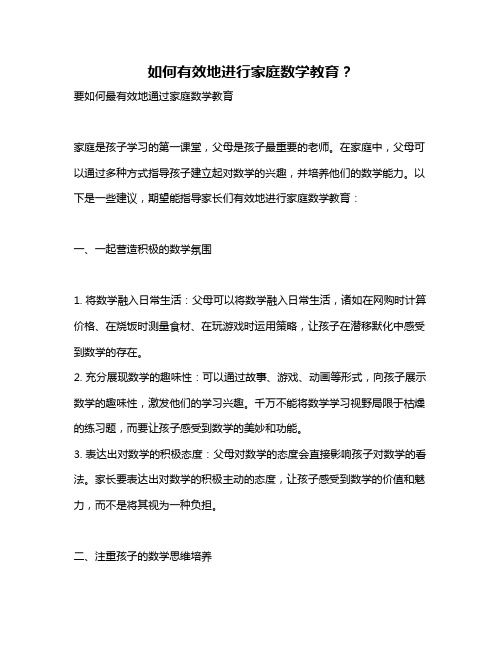 如何有效地进行家庭数学教育？

要如何最有效地通过家庭数学教育

家庭是孩子学习的第一课堂，父母是孩子最重要的老师。在家庭中，父母可以通过多种方式指导孩子建立起对数学的兴趣，并培养他们的数学能力。以下是一些建议，期望能指导家长们有效地进行家庭数学教育：

一、一起营造积极的数学氛围

1. 将数学融入日常生活：父母可以将数学融入日常生活，诸如在网购时计算价格、在烧饭时测量食材、在玩游戏时运用策略，让孩子在潜移默化中感受到数学的存在。
2. 充分展现数学的趣味性：可以通过故事、游戏、动画等形式，向孩子展示数学的趣味性，激发他们的学习兴趣。千万不能将数学学习视野局限于枯燥的练习题，而要让孩子感受到数学的美妙和功能。
3. 表达出对数学的积极态度：父母对数学的态度会直接影响孩子对数学的看法。家长要表达出对数学的积极主动的态度，让孩子感受到数学的价值和魅力，而不是将其视为一种负担。

二、注重孩子的数学思维培养